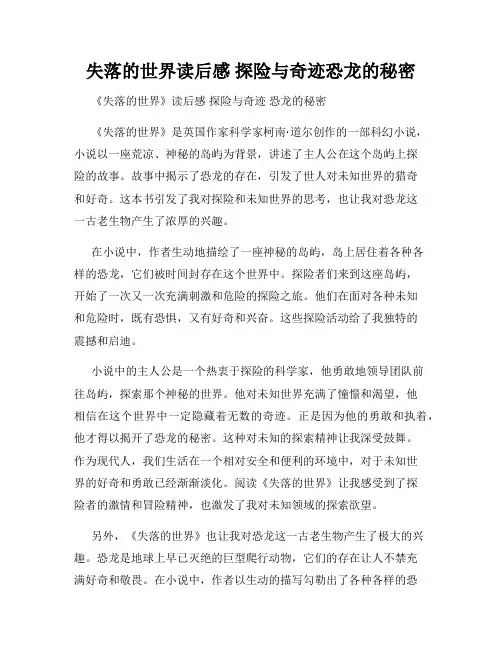 失落的世界读后感 探险与奇迹恐龙的秘密

《失落的世界》读后感 探险与奇迹 恐龙的秘密

《失落的世界》是英国作家科学家柯南·道尔创作的一部科幻小说，小说以一座荒凉、神秘的岛屿为背景，讲述了主人公在这个岛屿上探险的故事。故事中揭示了恐龙的存在，引发了世人对未知世界的猎奇和好奇。这本书引发了我对探险和未知世界的思考，也让我对恐龙这一古老生物产生了浓厚的兴趣。

在小说中，作者生动地描绘了一座神秘的岛屿，岛上居住着各种各样的恐龙，它们被时间封存在这个世界中。探险者们来到这座岛屿，开始了一次又一次充满刺激和危险的探险之旅。他们在面对各种未知和危险时，既有恐惧，又有好奇和兴奋。这些探险活动给了我独特的震撼和启迪。

小说中的主人公是一个热衷于探险的科学家，他勇敢地领导团队前往岛屿，探索那个神秘的世界。他对未知世界充满了憧憬和渴望，他相信在这个世界中一定隐藏着无数的奇迹。正是因为他的勇敢和执着，他才得以揭开了恐龙的秘密。这种对未知的探索精神让我深受鼓舞。作为现代人，我们生活在一个相对安全和便利的环境中，对于未知世界的好奇和勇敢已经渐渐淡化。阅读《失落的世界》让我感受到了探险者的激情和冒险精神，也激发了我对未知领域的探索欲望。

另外，《失落的世界》也让我对恐龙这一古老生物产生了极大的兴趣。恐龙是地球上早已灭绝的巨型爬行动物，它们的存在让人不禁充满好奇和敬畏。在小说中，作者以生动的描写勾勒出了各种各样的恐